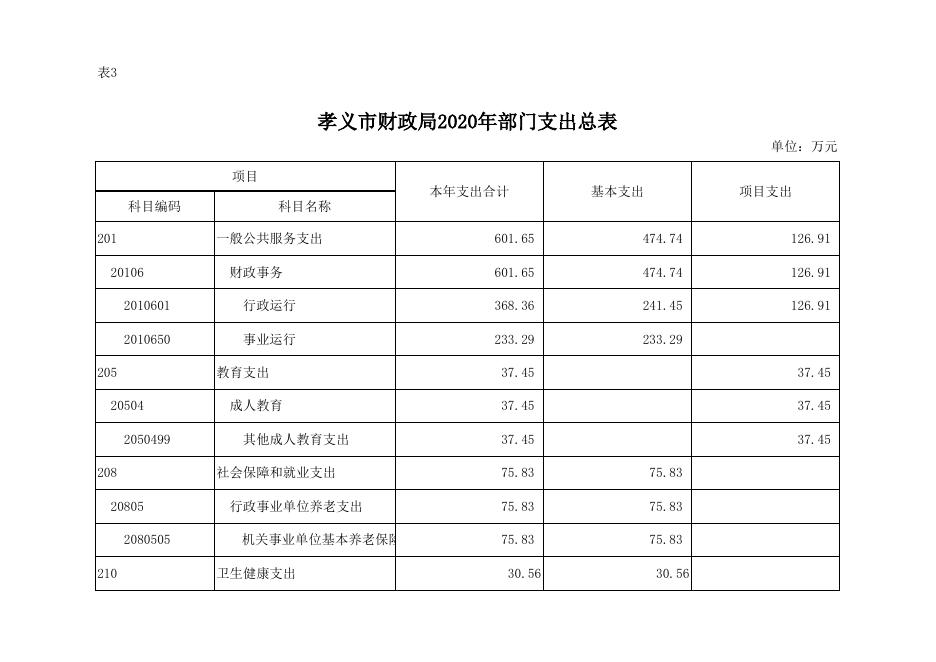 表3

孝义市财政局2020年部门支出总表

单位：万元

| 项目 | | 本年支出合计 | 基本支出 | 项目支出 |
|---|---|---|---|---|
| 科目编码 | 科目名称 | | | |
| 201 | 一般公共服务支出 | 601.65 | 474.74 | 126.91 |
| 20106 | 财政事务 | 601.65 | 474.74 | 126.91 |
| 2010601 | 行政运行 | 368.36 | 241.45 | 126.91 |
| 2010650 | 事业运行 | 233.29 | 233.29 | |
| 205 | 教育支出 | 37.45 | | 37.45 |
| 20504 | 成人教育 | 37.45 | | 37.45 |
| 2050499 | 其他成人教育支出 | 37.45 | | 37.45 |
| 208 | 社会保障和就业支出 | 75.83 | 75.83 | |
| 20805 | 行政事业单位养老支出 | 75.83 | 75.83 | |
| 2080505 | 机关事业单位基本养老保险 | 75.83 | 75.83 | |
| 210 | 卫生健康支出 | 30.56 | 30.56 | |